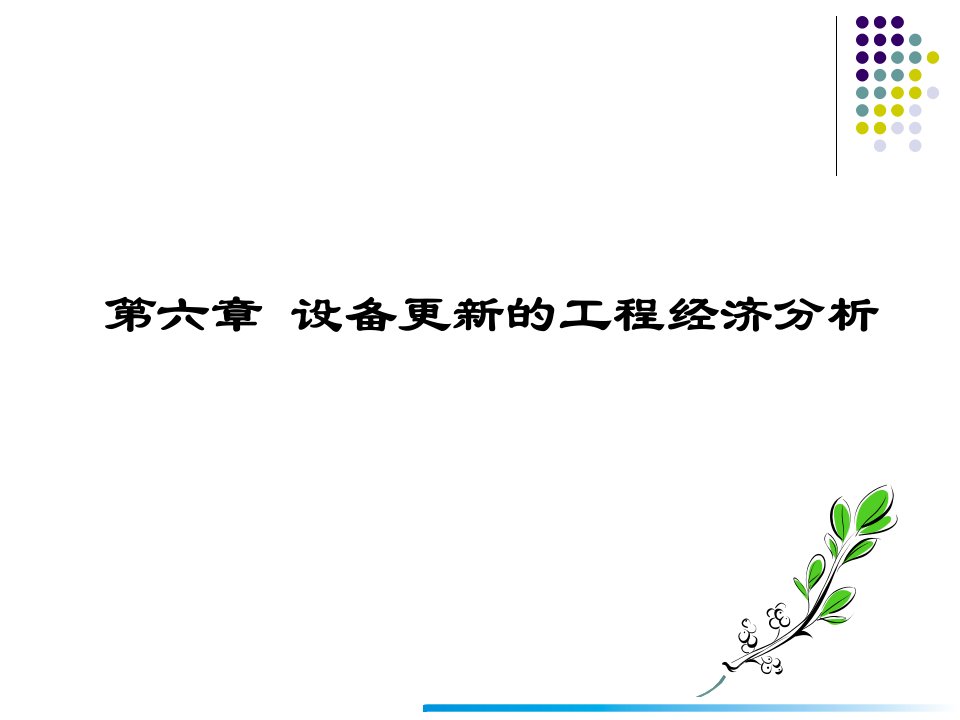 第六章  设备更新的工程经济分析